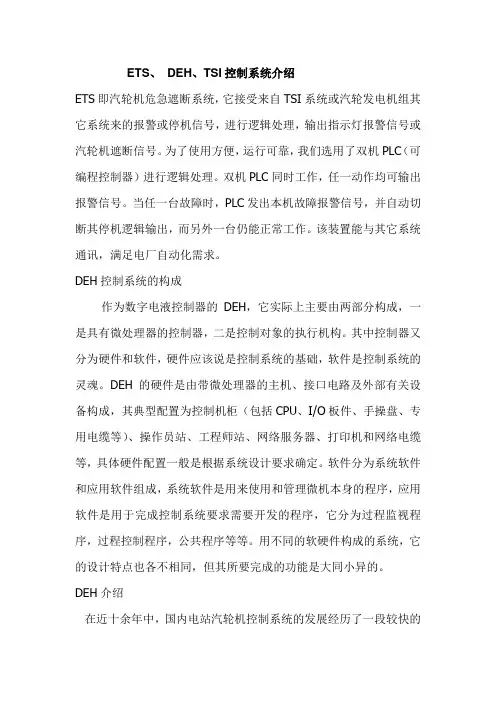 ETS、 DEH、TSI 控制系统介绍

ETS 即汽轮机危急遮断系统，它接受来自 TSI 系统或汽轮发电机组其它系统来的报警或停机信号，进行逻辑处理，输出指示灯报警信号或汽轮机遮断信号。为了使用方便，运行可靠，我们选用了双机 PLC（可编程控制器）进行逻辑处理。双机 PLC 同时工作，任一动作均可输出报警信号。当任一台故障时，PLC 发出本机故障报警信号，并自动切断其停机逻辑输出，而另外一台仍能正常工作。该装置能与其它系统通讯，满足电厂自动化需求。

DEH 控制系统的构成

作为数字电液控制器的 DEH，它实际上主要由两部分构成，一是具有微处理器的控制器，二是控制对象的执行机构。其中控制器又分为硬件和软件，硬件应该说是控制系统的基础，软件是控制系统的灵魂。DEH 的硬件是由带微处理器的主机、接口电路及外部有关设备构成，其典型配置为控制机柜（包括 CPU、I/O 板件、手操盘、专用电缆等）、操作员站、工程师站、网络服务器、打印机和网络电缆等，具体硬件配置一般是根据系统设计要求确定。软件分为系统软件和应用软件组成，系统软件是用来使用和管理微机本身的程序，应用软件是用于完成控制系统要求需要开发的程序，它分为过程监视程序，过程控制程序，公共程序等等。用不同的软硬件构成的系统，它的设计特点也各不相同，但其所要完成的功能是大同小异的。

DEH 介绍

在近十余年中，国内电站汽轮机控制系统的发展经历了一段较快的